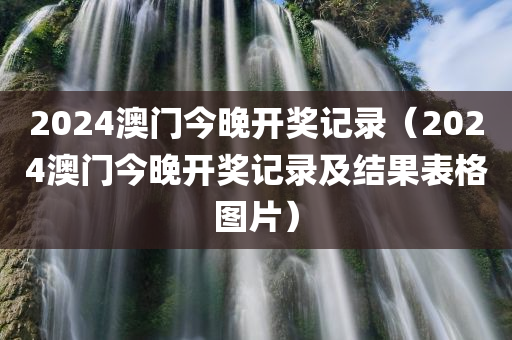 2024澳门今晚开奖记录（2024澳门今晚开奖记录及结果表格图片）